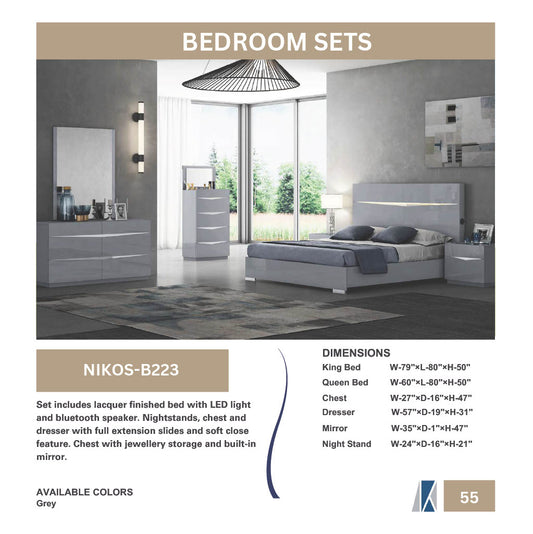 BEDROOM SETS

NIKOS-B223

Set includes lacquer finished bed with LED light and bluetooth speaker. Nightstands, chest and dresser with full extension slides and soft close feature. Chest with jewellery storage and built-in mirror.

AVAILABLE COLORS
Grey

DIMENSIONS
King Bed W-79"×L-80"×H-50"
Queen Bed W-60"×L-80"×H-50"
Chest W-27"×D-16"×H-47"
Dresser W-57"×D-19"×H-31"
Mirror W-35"×D-1"×H-47"
Night Stand W-24"×D-16"×H-21"

55